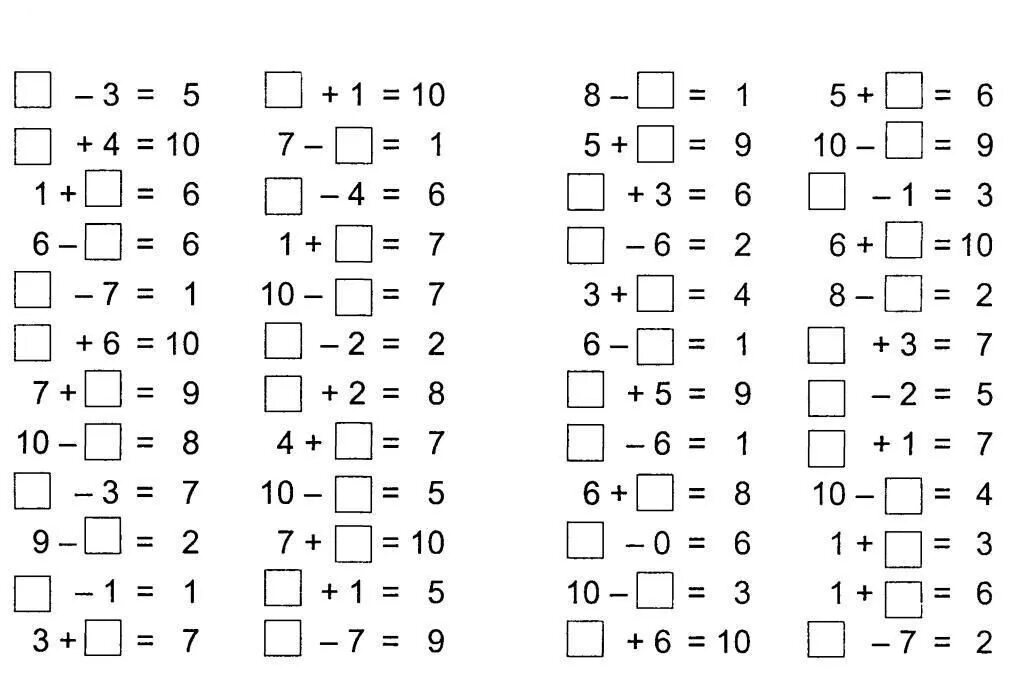 $\square - 3 = 5$
$\square + 4 = 10$
$1 + \square = 6$
$6 - \square = 6$
$\square - 7 = 1$
$\square + 6 = 10$
$7 + \square = 9$
$10 - \square = 8$
$\square - 3 = 7$
$9 - \square = 2$
$\square - 1 = 1$
$3 + \square = 7$

$\square + 1 = 10$
$7 - \square = 1$
$\square - 4 = 6$
$1 + \square = 7$
$10 - \square = 7$
$\square - 2 = 2$
$\square + 2 = 8$
$4 + \square = 7$
$10 - \square = 5$
$7 + \square = 10$
$\square + 1 = 5$
$\square - 7 = 9$

$8 - \square = 1$
$5 + \square = 9$
$\square + 3 = 6$
$\square - 6 = 2$
$3 + \square = 4$
$6 - \square = 1$
$\square + 5 = 9$
$\square - 6 = 1$
$6 + \square = 8$
$\square - 0 = 6$
$10 - \square = 3$
$\square + 6 = 10$

$5 + \square = 6$
$10 - \square = 9$
$\square - 1 = 3$
$6 + \square = 10$
$8 - \square = 2$
$\square + 3 = 7$
$\square - 2 = 5$
$\square + 1 = 7$
$10 - \square = 4$
$1 + \square = 3$
$1 + \square = 6$
$\square - 7 = 2$